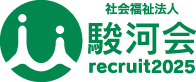 社会福祉法人
駿河会
recruit2025